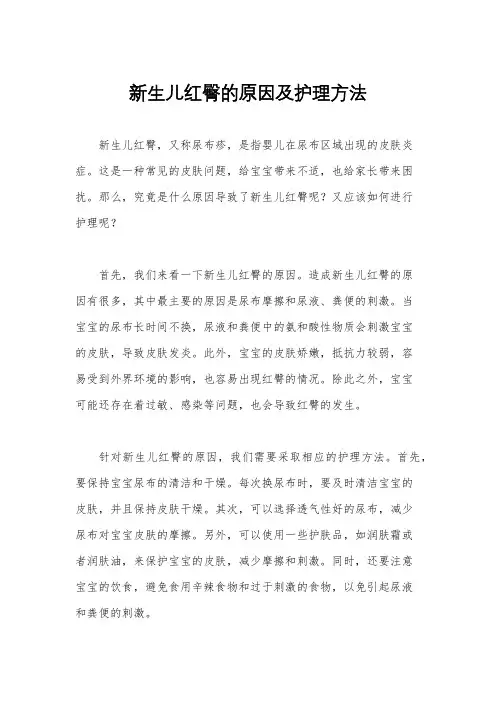 新生儿红臀的原因及护理方法

新生儿红臀，又称尿布疹，是指婴儿在尿布区域出现的皮肤炎症。这是一种常见的皮肤问题，给宝宝带来不适，也给家长带来困扰。那么，究竟是什么原因导致了新生儿红臀呢？又应该如何进行护理呢？

首先，我们来看一下新生儿红臀的原因。造成新生儿红臀的原因有很多，其中最主要的原因是尿布摩擦和尿液、粪便的刺激。当宝宝的尿布长时间不换，尿液和粪便中的氨和酸性物质会刺激宝宝的皮肤，导致皮肤发炎。此外，宝宝的皮肤娇嫩，抵抗力较弱，容易受到外界环境的影响，也容易出现红臀的情况。除此之外，宝宝可能还存在着过敏、感染等问题，也会导致红臀的发生。

针对新生儿红臀的原因，我们需要采取相应的护理方法。首先，要保持宝宝尿布的清洁和干燥。每次换尿布时，要及时清洁宝宝的皮肤，并且保持皮肤干燥。其次，可以选择透气性好的尿布，减少尿布对宝宝皮肤的摩擦。另外，可以使用一些护肤品，如润肤霜或者润肤油，来保护宝宝的皮肤，减少摩擦和刺激。同时，还要注意宝宝的饮食，避免食用辛辣食物和过于刺激的食物，以免引起尿液和粪便的刺激。